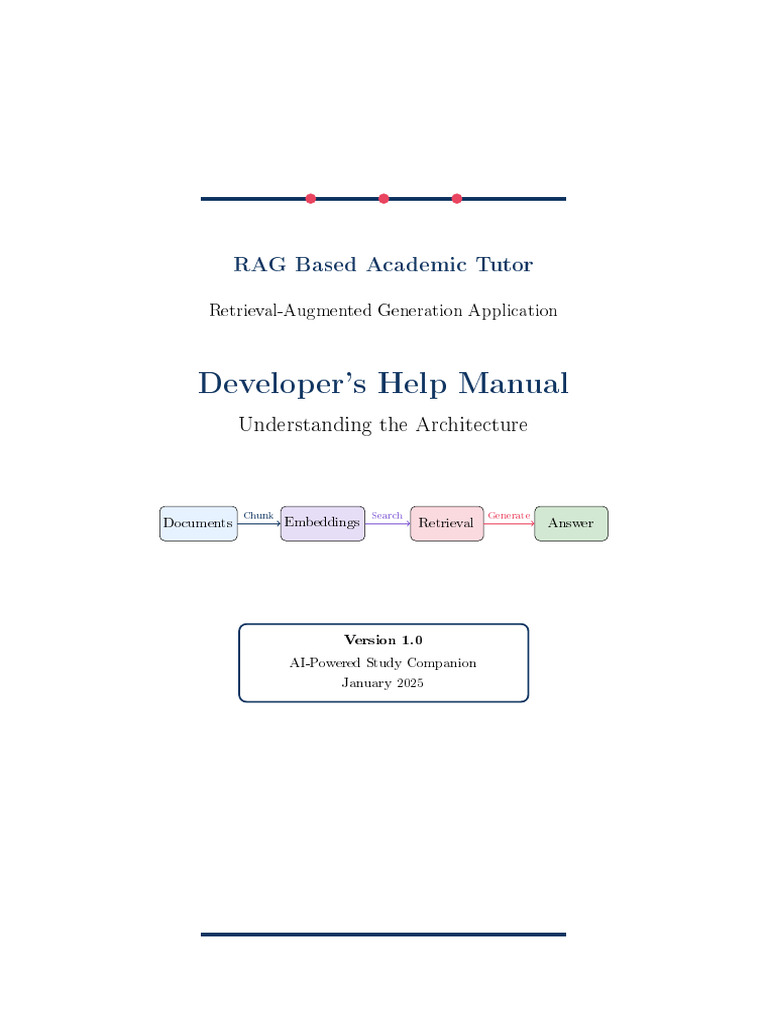 RAG Based Academic Tutor

Retrieval-Augmented Generation Application

Developer's Help Manual

Understanding the Architecture

Documents Chunk Embeddings Search Retrieval Generate Answer

Version 1.0
AI-Powered Study Companion
January 2025